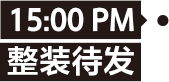 15:00 PM

整装待发